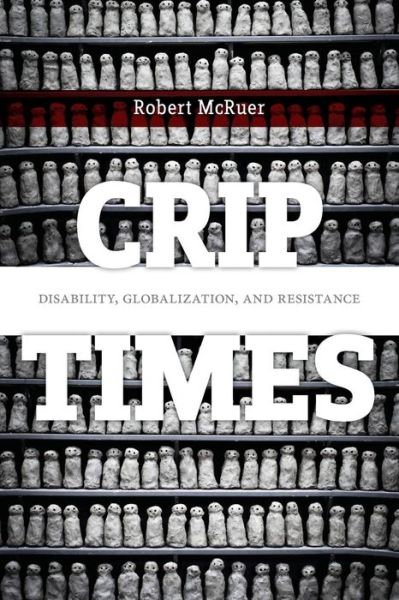 Robert McRuer

CRIP

DISABILITY, GLOBALIZATION, AND RESISTANCE

TIMES